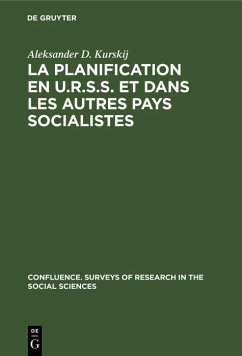 DE GRUYTER

Aleksander D. Kurskij

LA PLANIFICATION EN U.R.S.S. ET DANS LES AUTRES PAYS SOCIALISTES

CONFLUENCE. SURVEYS OF RESEARCH IN THE SOCIAL SCIENCES

DE G